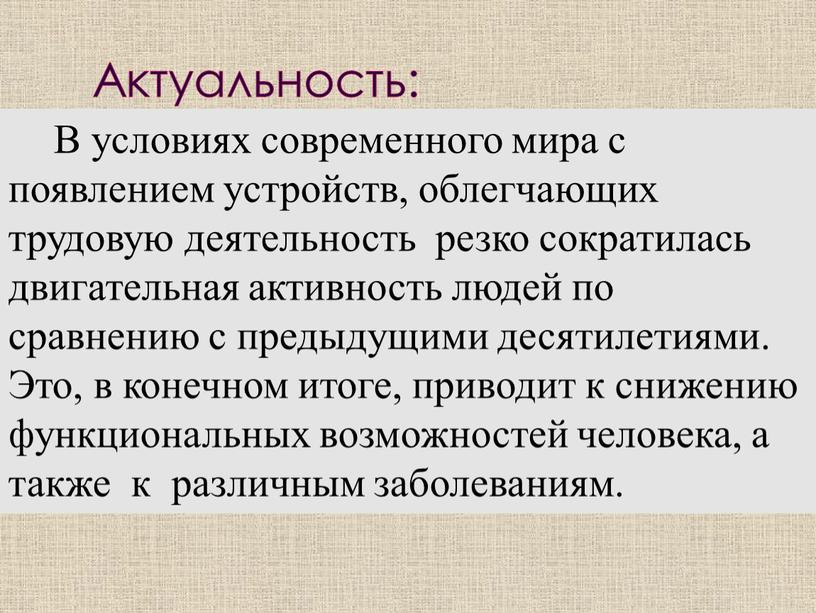 Актуальность:

В условиях современного мира с появлением устройств, облегчающих трудовую деятельность  резко сократилась двигательная активность людей по сравнению с предыдущими десятилетиями. Это, в конечном итоге, приводит к снижению функциональных возможностей человека, а также  к  различным заболеваниям.